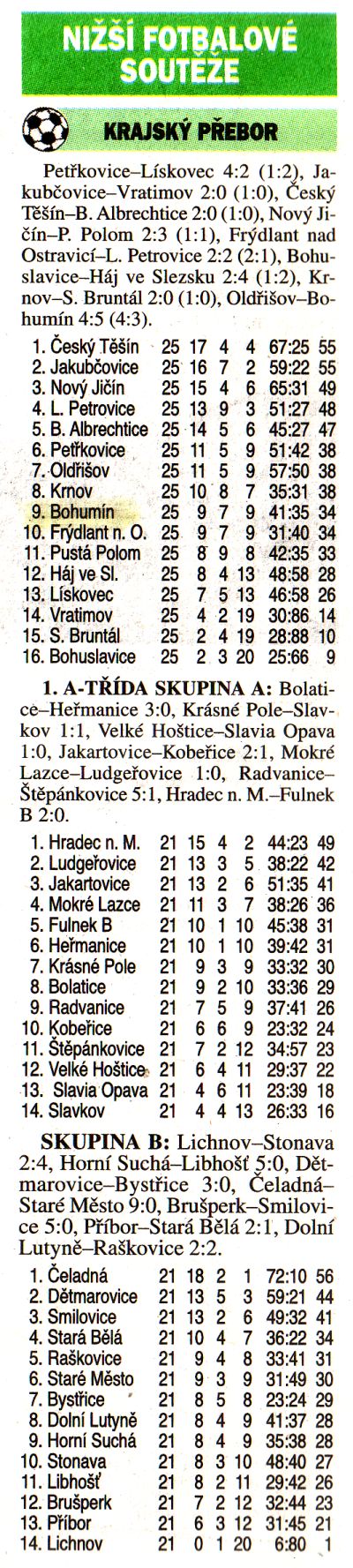 NIŽŠÍ FOTBALOVÉ SOUTĚŽE

KRAJSKÝ PŘEBOR

Petřkovice–Lískovec 4:2 (1:2), Jakubčovice–Vratimov 2:0 (1:0), Český Těšín–B. Albrechtice 2:0 (1:0), Nový Jičín–P. Polom 2:3 (1:1), Frýdlant nad Ostravicí–L. Petrovice 2:2 (2:1), Bohuslavice–Háj ve Slezsku 2:4 (1:2), Krnov–S. Bruntál 2:0 (1:0), Oldřišov–Bohumín 4:5 (4:3).

| 1. Český Těšín | 25 | 17 | 4 | 4 | 67:25 | 55 |
|---|---|---|---|---|---|---|
| 2. Jakubčovice | 25 | 16 | 7 | 2 | 59:22 | 55 |
| 3. Nový Jičín | 25 | 15 | 4 | 6 | 65:31 | 49 |
| 4. L. Petrovice | 25 | 13 | 9 | 3 | 51:27 | 48 |
| 5. B. Albrechtice | 25 | 14 | 5 | 6 | 45:27 | 47 |
| 6. Petřkovice | 25 | 11 | 5 | 9 | 51:42 | 38 |
| 7. Oldřišov | 25 | 11 | 5 | 9 | 57:50 | 38 |
| 8. Krnov | 25 | 10 | 8 | 7 | 35:31 | 38 |
| 9. Bohumín | 25 | 9 | 7 | 9 | 41:35 | 34 |
| 10. Frýdlant n. O. | 25 | 9 | 7 | 9 | 31:40 | 34 |
| 11. Pustá Polom | 25 | 8 | 9 | 8 | 42:35 | 33 |
| 12. Háj ve Sl. | 25 | 8 | 4 | 13 | 48:58 | 28 |
| 13. Lískovec | 25 | 7 | 5 | 13 | 46:58 | 26 |
| 14. Vratimov | 25 | 4 | 2 | 19 | 30:86 | 14 |
| 15. S. Bruntál | 25 | 2 | 4 | 19 | 28:88 | 10 |
| 16. Bohuslavice | 25 | 2 | 3 | 20 | 25:66 | 9 |

1. A-TŘÍDA SKUPINA A: Bolatice–Heřmanice 3:0, Krásné Pole–Slavkov 1:1, Velké Hoštice–Slavia Opava 1:0, Jakartovice–Kobeřice 2:1, Mokré Lazce–Ludgeřovice 1:0, Radvanice–Štěpánkovice 5:1, Hradec n. M.–Fulnek B 2:0.

| 1. Hradec n. M. | 21 | 15 | 4 | 2 | 44:23 | 49 |
|---|---|---|---|---|---|---|
| 2. Ludgeřovice | 21 | 13 | 3 | 5 | 38:22 | 42 |
| 3. Jakartovice | 21 | 13 | 2 | 6 | 51:35 | 41 |
| 4. Mokré Lazce | 21 | 11 | 3 | 7 | 38:26 | 36 |
| 5. Fulnek B | 21 | 10 | 1 | 10 | 45:38 | 31 |
| 6. Heřmanice | 21 | 10 | 1 | 10 | 39:42 | 31 |
| 7. Krásné Pole | 21 | 9 | 3 | 9 | 33:32 | 30 |
| 8. Bolatice | 21 | 9 | 2 | 10 | 33:36 | 29 |
| 9. Radvanice | 21 | 7 | 5 | 9 | 37:41 | 26 |
| 10. Kobeřice | 21 | 6 | 6 | 9 | 23:32 | 24 |
| 11. Štěpánkovice | 21 | 7 | 2 | 12 | 34:57 | 23 |
| 12. Velké Hoštice | 21 | 6 | 4 | 11 | 29:37 | 22 |
| 13. Slavia Opava | 21 | 4 | 6 | 11 | 23:39 | 18 |
| 14. Slavkov | 21 | 4 | 4 | 13 | 26:33 | 16 |

SKUPINA B: Lichnov–Stonava 2:4, Horní Suchá–Libhošť 5:0, Dětmarovice–Bystřice 3:0, Čeladná–Staré Město 9:0, Brušperk–Smilovice 5:0, Příbor–Stará Bělá 2:1, Dolní Lutyně–Raškovice 2:2.

| 1. Čeladná | 21 | 18 | 2 | 1 | 72:10 | 56 |
|---|---|---|---|---|---|---|
| 2. Dětmarovice | 21 | 13 | 5 | 3 | 59:21 | 44 |
| 3. Smilovice | 21 | 13 | 2 | 6 | 49:32 | 41 |
| 4. Stará Bělá | 21 | 10 | 4 | 7 | 36:22 | 34 |
| 5. Raškovice | 21 | 9 | 4 | 8 | 33:41 | 31 |
| 6. Staré Město | 21 | 9 | 3 | 9 | 31:49 | 30 |
| 7. Bystřice | 21 | 8 | 5 | 8 | 23:24 | 29 |
| 8. Dolní Lutyně | 21 | 8 | 4 | 9 | 41:37 | 28 |
| 9. Horní Suchá | 21 | 8 | 4 | 9 | 35:38 | 28 |
| 10. Stonava | 21 | 8 | 3 | 10 | 48:40 | 27 |
| 11. Libhošť | 21 | 8 | 2 | 11 | 29:42 | 26 |
| 12. Brušperk | 21 | 7 | 2 | 12 | 32:44 | 23 |
| 13. Příbor | 21 | 6 | 3 | 12 | 31:45 | 21 |
| 14. Lichnov | 21 | 0 | 1 | 20 | 6:80 | 1 |